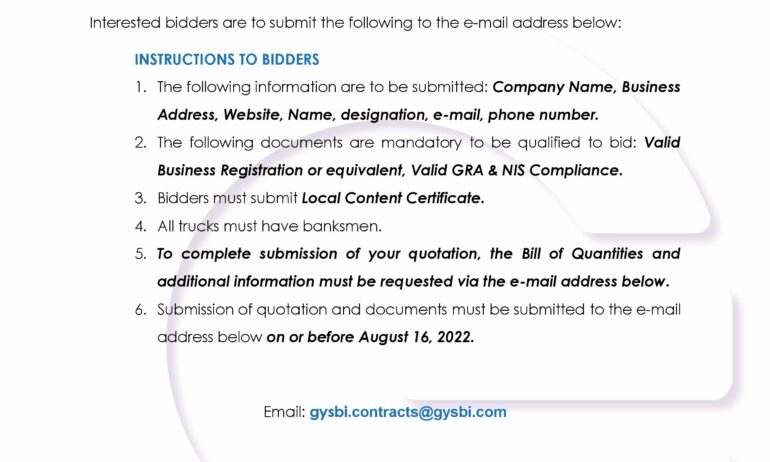 Interested bidders are to submit the following to the e-mail address below:

INSTRUCTIONS TO BIDDERS

1. The following information are to be submitted: Company Name, Business Address, Website, Name, designation, e-mail, phone number.
2. The following documents are mandatory to be qualified to bid: Valid Business Registration or equivalent, Valid GRA & NIS Compliance.
3. Bidders must submit Local Content Certificate.
4. All trucks must have banksmen.
5. To complete submission of your quotation, the Bill of Quantities and additional information must be requested via the e-mail address below.
6. Submission of quotation and documents must be submitted to the e-mail address below on or before August 16, 2022.

Email: gysbi.contracts@gysbi.com